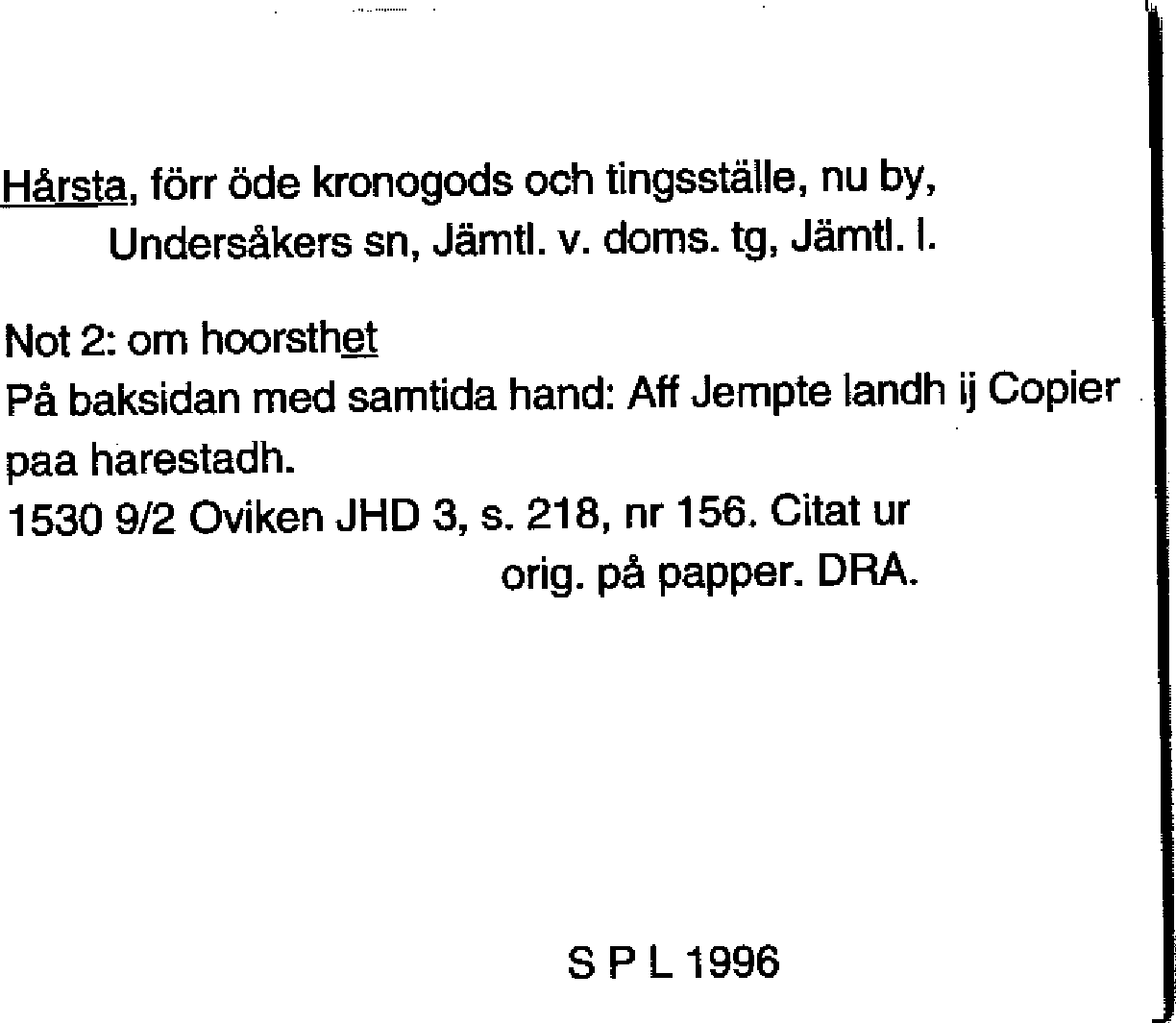 Hårsta, förr öde kronogods och tingsställe, nu by, Undersåkers sn, Jämtl. v. doms. tg, Jämtl. l.

Not 2: om hoorsthet
På baksidan med samtida hand: Aff Jempte landh ij Copier paa harestadh.
1530 9/2 Oviken JHD 3, s. 218, nr 156. Citat ur orig. på papper. DRA.

S P L 1996